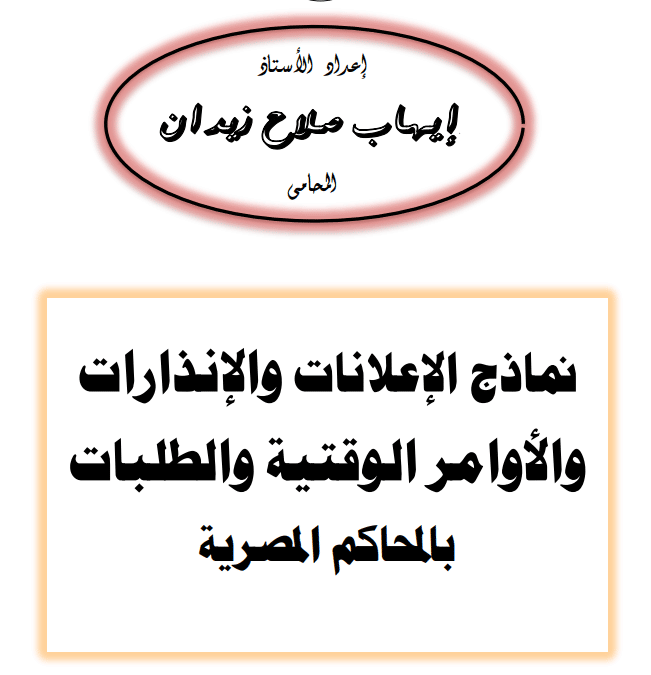 إعداد الأستاذ

إيهاب صلاح زيدان

المحامى

نماذج الإعلانات والإنذارات والأوامر الوقتية والطلبات بالمحاكم المصرية